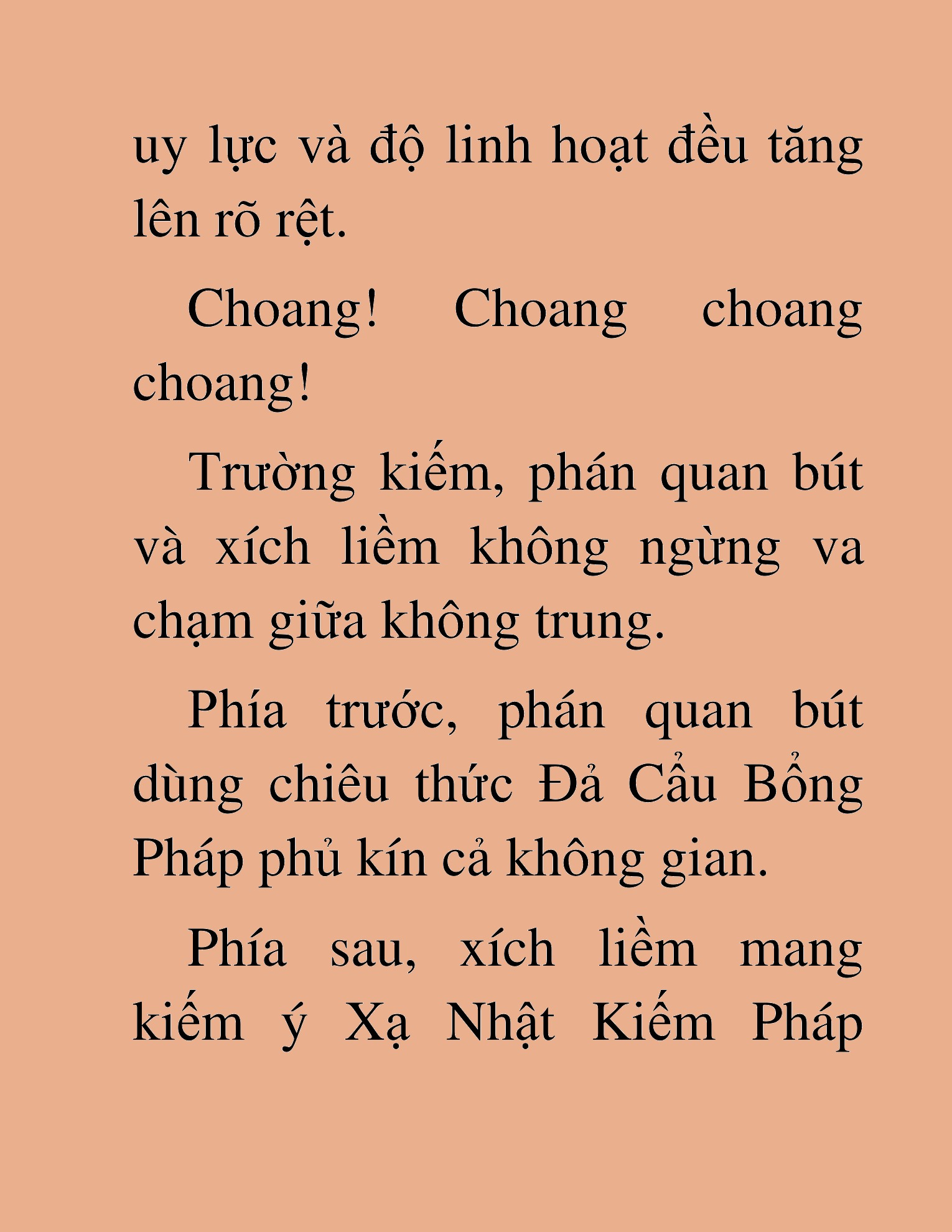 uy lực và độ linh hoạt đều tăng lên rõ rệt.

Choang! Choang choang choang!

Trường kiếm, phán quan bút và xích liềm không ngừng va chạm giữa không trung.

Phía trước, phán quan bút dùng chiêu thức Đả Cẩu Bổng Pháp phủ kín cả không gian.

Phía sau, xích liềm mang kiếm ý Xạ Nhật Kiếm Pháp